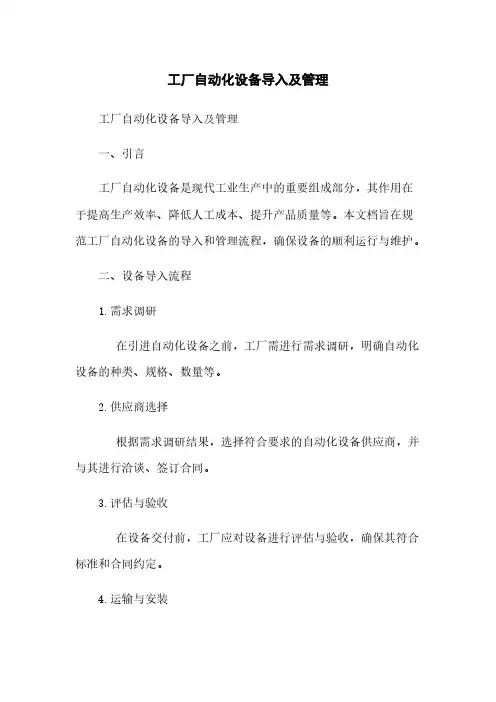 工厂自动化设备导入及管理

工厂自动化设备导入及管理

一、引言

工厂自动化设备是现代工业生产中的重要组成部分，其作用在于提高生产效率、降低人工成本、提升产品质量等。本文档旨在规范工厂自动化设备的导入和管理流程，确保设备的顺利运行与维护。

二、设备导入流程

1. 需求调研

在引进自动化设备之前，工厂需进行需求调研，明确自动化设备的种类、规格、数量等。

2. 供应商选择

根据需求调研结果，选择符合要求的自动化设备供应商，并与其进行洽谈、签订合同。

3. 评估与验收

在设备交付前，工厂应对设备进行评估与验收，确保其符合标准和合同约定。

4. 运输与安装